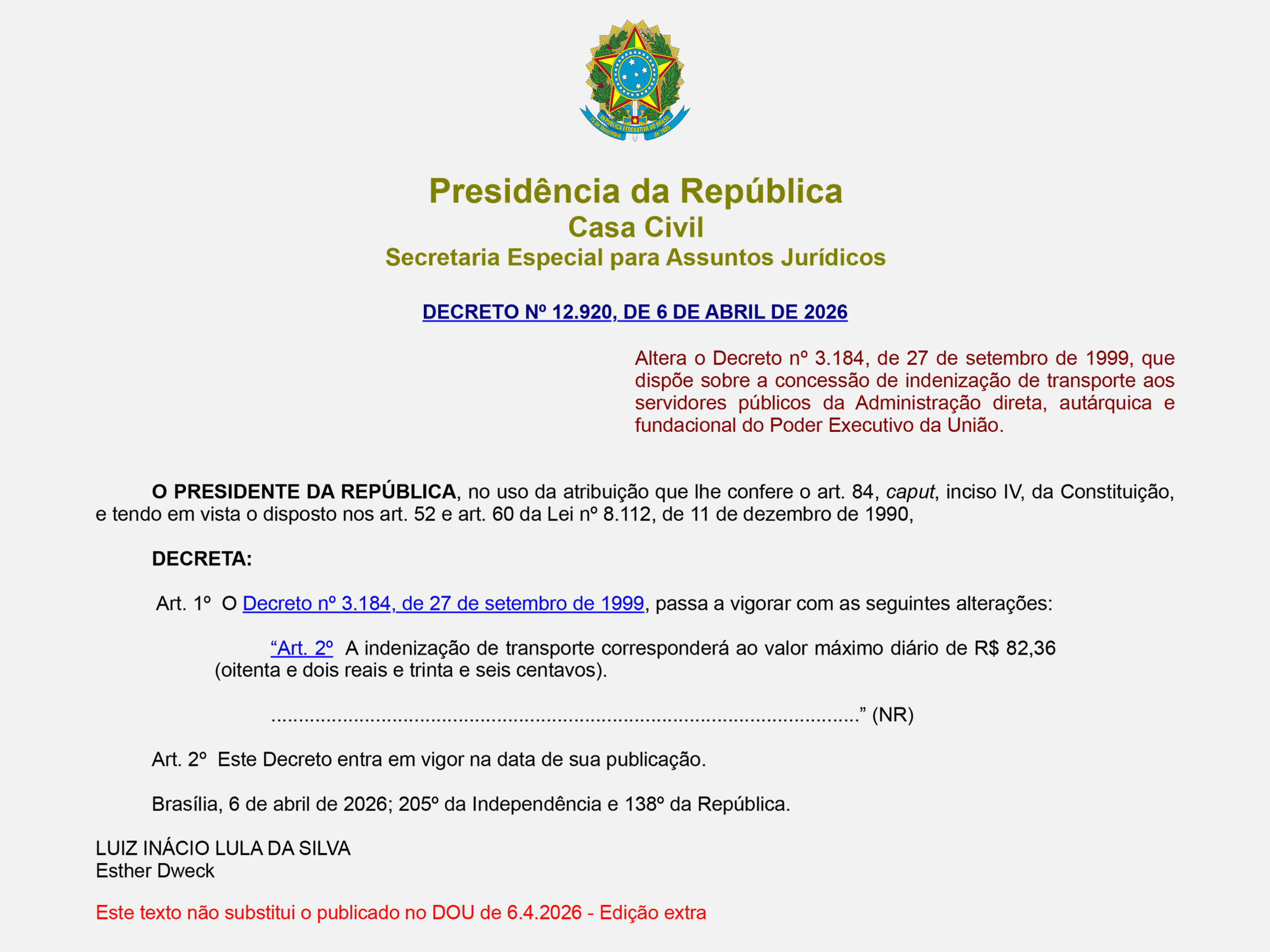 Presidência da República
Casa Civil
Secretaria Especial para Assuntos Jurídicos

DECRETO Nº 12.920, DE 6 DE ABRIL DE 2026

Altera o Decreto nº 3.184, de 27 de setembro de 1999, que dispõe sobre a concessão de indenização de transporte aos servidores públicos da Administração direta, autárquica e fundacional do Poder Executivo da União.

O PRESIDENTE DA REPÚBLICA, no uso da atribuição que lhe confere o art. 84, caput, inciso IV, da Constituição, e tendo em vista o disposto nos art. 52 e art. 60 da Lei nº 8.112, de 11 de dezembro de 1990,

DECRETA:

Art. 1º O Decreto nº 3.184, de 27 de setembro de 1999, passa a vigorar com as seguintes alterações:

"Art. 2º A indenização de transporte corresponderá ao valor máximo diário de R$ 82,36 (oitenta e dois reais e trinta e seis centavos).

" (NR)

Art. 2º Este Decreto entra em vigor na data de sua publicação.

Brasília, 6 de abril de 2026; 205º da Independência e 138º da República.

LUIZ INÁCIO LULA DA SILVA
Esther Dweck

Este texto não substitui o publicado no DOU de 6.4.2026 - Edição extra